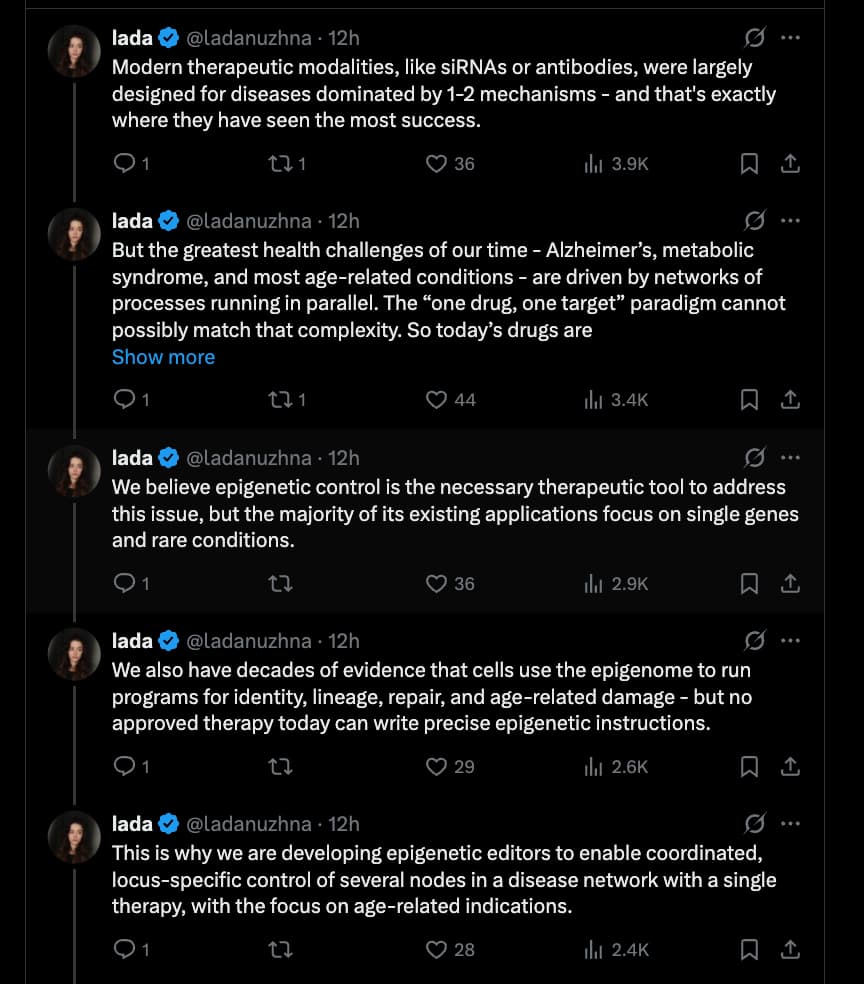 lada @ladanuzhna · 12h
Modern therapeutic modalities, like siRNAs or antibodies, were largely designed for diseases dominated by 1-2 mechanisms - and that's exactly where they have seen the most success.

1 1 36 3.9K

lada @ladanuzhna · 12h
But the greatest health challenges of our time - Alzheimer's, metabolic syndrome, and most age-related conditions - are driven by networks of processes running in parallel. The "one drug, one target" paradigm cannot possibly match that complexity. So today's drugs are
Show more

1 1 44 3.4K

lada @ladanuzhna · 12h
We believe epigenetic control is the necessary therapeutic tool to address this issue, but the majority of its existing applications focus on single genes and rare conditions.

1 36 2.9K

lada @ladanuzhna · 12h
We also have decades of evidence that cells use the epigenome to run programs for identity, lineage, repair, and age-related damage - but no approved therapy today can write precise epigenetic instructions.

1 29 2.6K

lada @ladanuzhna · 12h
This is why we are developing epigenetic editors to enable coordinated, locus-specific control of several nodes in a disease network with a single therapy, with the focus on age-related indications.

1 28 2.4K